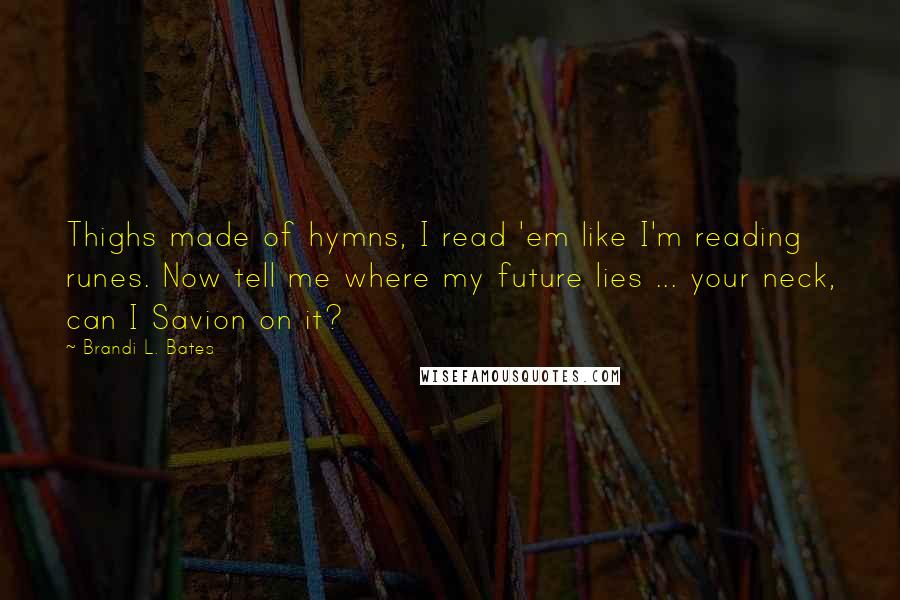 Thighs made of hymns, I read 'em like I'm reading runes. Now tell me where my future lies ... your neck, can I Savion on it?

~ Brandi L. Bates

WISEFAMOUSQUOTES.COM